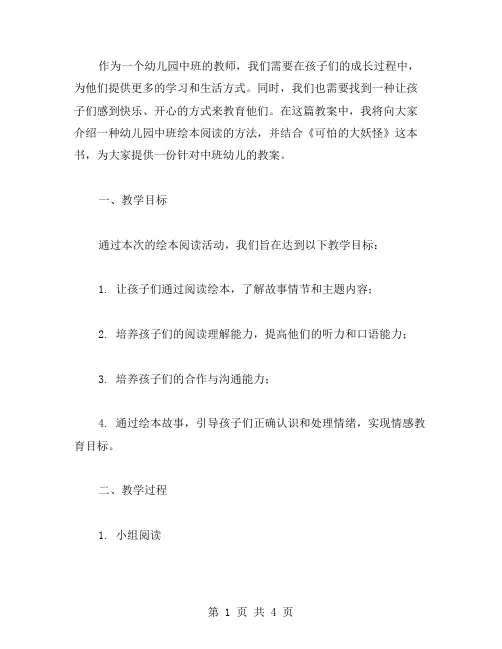 作为一个幼儿园中班的教师，我们需要在孩子们的成长过程中，为他们提供更多的学习和生活方式。同时，我们也需要找到一种让孩子们感到快乐、开心的方式来教育他们。在这篇教案中，我将向大家介绍一种幼儿园中班绘本阅读的方法，并结合《可怕的大妖怪》这本书，为大家提供一份针对中班幼儿的教案。

一、教学目标

通过本次的绘本阅读活动，我们旨在达到以下教学目标：

1. 让孩子们通过阅读绘本，了解故事情节和主题内容；

2. 培养孩子们的阅读理解能力，提高他们的听力和口语能力；

3. 培养孩子们的合作与沟通能力；

4. 通过绘本故事，引导孩子们正确认识和处理情绪，实现情感教育目标。

二、教学过程

1. 小组阅读

第 1 页 共 4 页